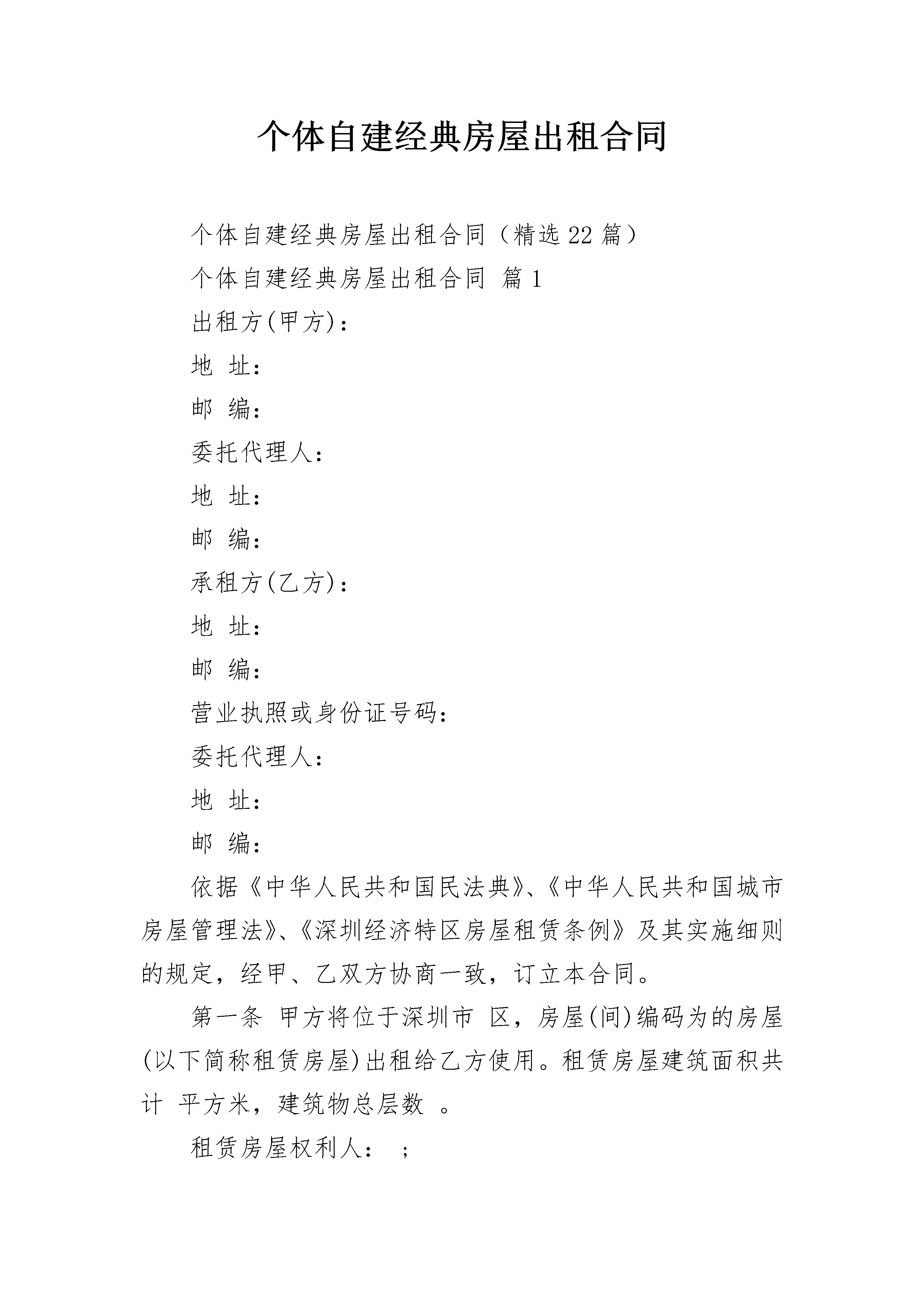 个体自建经典房屋出租合同

个体自建经典房屋出租合同（精选22篇）

个体自建经典房屋出租合同 篇1

出租方(甲方)：

地 址：

邮 编：

委托代理人：

地 址：

邮 编：

承租方(乙方)：

地 址：

邮 编：

营业执照或身份证号码：

委托代理人：

地 址：

邮 编：

依据《中华人民共和国民法典》、《中华人民共和国城市房屋管理法》、《深圳经济特区房屋租赁条例》及其实施细则的规定，经甲、乙双方协商一致，订立本合同。

第一条 甲方将位于深圳市 区，房屋(间)编码为的房屋(以下简称租赁房屋)出租给乙方使用。租赁房屋建筑面积共计 平方米，建筑物总层数 。

租赁房屋权利人： ；